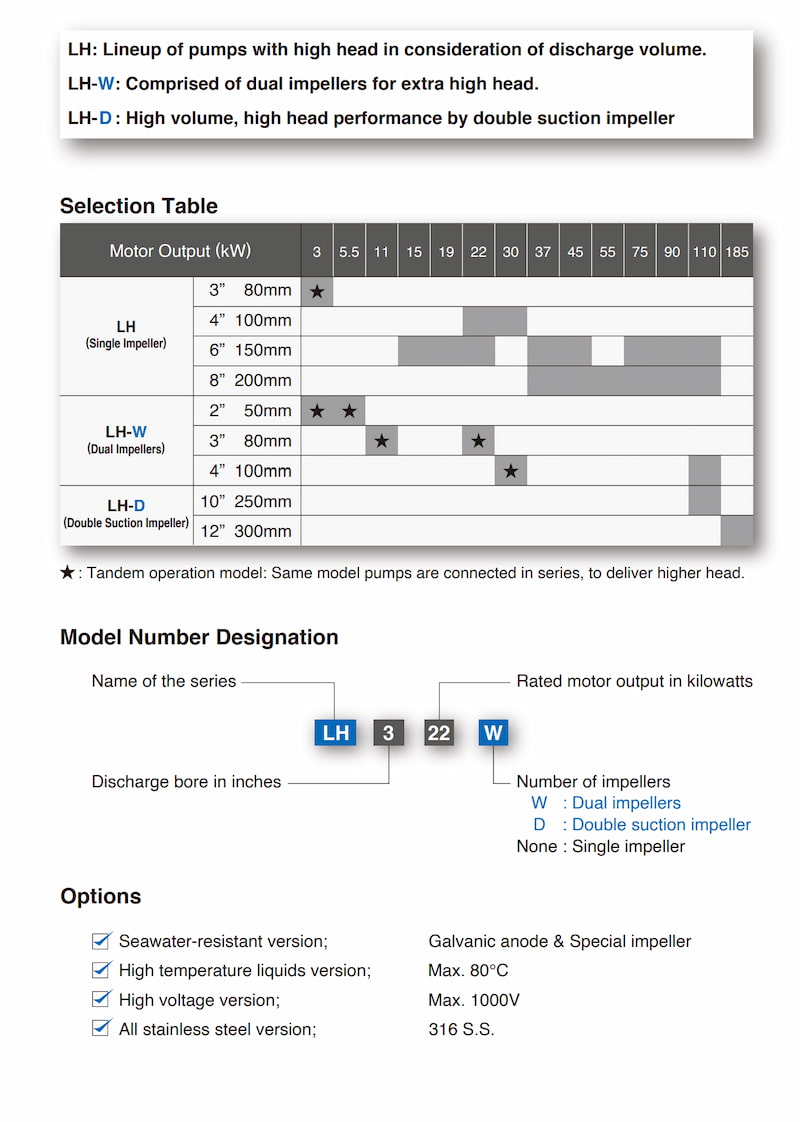 LH: Lineup of pumps with high head in consideration of discharge volume.
LH-W: Comprised of dual impellers for extra high head.
LH-D: High volume, high head performance by double suction impeller

Selection Table

| Motor Output (kW) | | 3 | 5.5 | 11 | 15 | 19 | 22 | 30 | 37 | 45 | 55 | 75 | 90 | 110 | 185 |
|---|---|---|---|---|---|---|---|---|---|---|---|---|---|---|---|
| LH (Single Impeller) | 3" 80mm | ★ | | | | | | | | | | | | | |
| | 4" 100mm | | | | | | | | | | | | | | |
| | 6" 150mm | | | | | | | | | | | | | | |
| | 8" 200mm | | | | | | | | | | | | | | |
| LH-W (Dual Impellers) | 2" 50mm | ★ | ★ | | | | | | | | | | | | |
| | 3" 80mm | | | ★ | | | ★ | | | | | | | | |
| | 4" 100mm | | | | | | | ★ | | | | | | | |
| LH-D (Double Suction Impeller) | 10" 250mm | | | | | | | | | | | | | | |
| | 12" 300mm | | | | | | | | | | | | | | |

★: Tandem operation model: Same model pumps are connected in series, to deliver higher head.

Model Number Designation

Name of the series
Rated motor output in kilowatts
LH 3 22 W
Discharge bore in inches
Number of impellers
W : Dual impellers
D : Double suction impeller
None : Single impeller

Options

Seawater-resistant version; Galvanic anode & Special impeller
High temperature liquids version; Max. 80°C
High voltage version; Max. 1000V
All stainless steel version; 316 S.S.